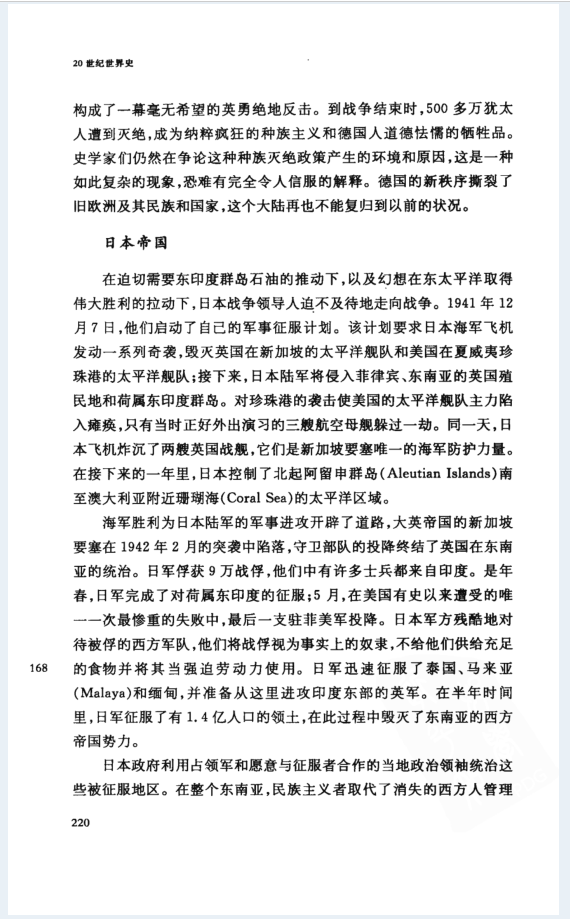 20 世纪世界史

构成了一幕毫无希望的英勇绝地反击。到战争结束时，500 多万犹太人遭到灭绝，成为纳粹疯狂的种族主义和德国人道德怯懦的牺牲品。史学家们仍然在争论这种种族灭绝政策产生的环境和原因，这是一种如此复杂的现象，恐难有完全令人信服的解释。德国的新秩序撕裂了旧欧洲及其民族和国家，这个大陆再也不能复归到以前的状况。

日本帝国

在迫切需要东印度群岛石油的推动下，以及幻想在东太平洋取得伟大胜利的拉动下，日本战争领导人迫不及待地走向战争。1941 年 12 月 7 日，他们启动了自己的军事征服计划。该计划要求日本海军飞机发动一系列奇袭，毁灭英国在新加坡的太平洋舰队和美国在夏威夷珍珠港的太平洋舰队；接下来，日本陆军将侵入菲律宾、东南亚的英国殖民地和荷属东印度群岛。对珍珠港的袭击使美国的太平洋舰队主力陷入瘫痪，只有当时正好外出演习的三艘航空母舰躲过一劫。同一天，日本飞机炸沉了两艘英国战舰，它们是新加坡要塞唯一的海军防护力量。在接下来的一年里，日本控制了北起阿留申群岛(Aleutian Islands)南至澳大利亚附近珊瑚海(Coral Sea)的太平洋区域。

海军胜利为日本陆军的军事进攻开辟了道路，大英帝国的新加坡要塞在 1942 年 2 月的突袭中陷落，守卫部队的投降终结了英国在东南亚的统治。日军俘获 9 万战俘，他们中有许多士兵都来自印度。是年春，日军完成了对荷属东印度的征服；5 月，在美国有史以来遭受的唯一一次最惨重的失败中，最后一支驻菲美军投降。日本军方残酷地对待被俘的西方军队，他们将战俘视为事实上的奴隶，不给他们供给充足的食物并将其当强迫劳动力使用。日军迅速征服了泰国、马来亚(Malaya)和缅甸，并准备从这里进攻印度东部的英军。在半年时间里，日军征服了有 1.4 亿人口的领土，在此过程中毁灭了东南亚的西方帝国势力。

168

日本政府利用占领军和愿意与征服者合作的当地政治领袖统治这些被征服地区。在整个东南亚，民族主义者取代了消失的西方人管理

220